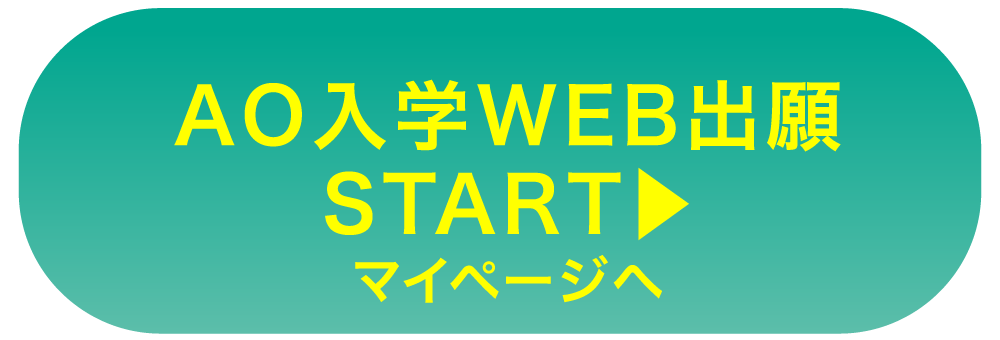 AO入学WEB出願
START▶
マイページへ